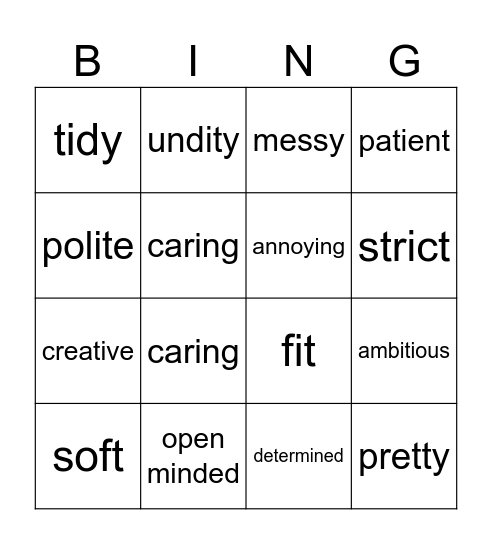 | B | I | N | G |
|---|---|---|---|
| tidy | undity | messy | patient |
| polite | caring | annoying | strict |
| creative | caring | fit | ambitious |
| soft | open minded | determined | pretty |